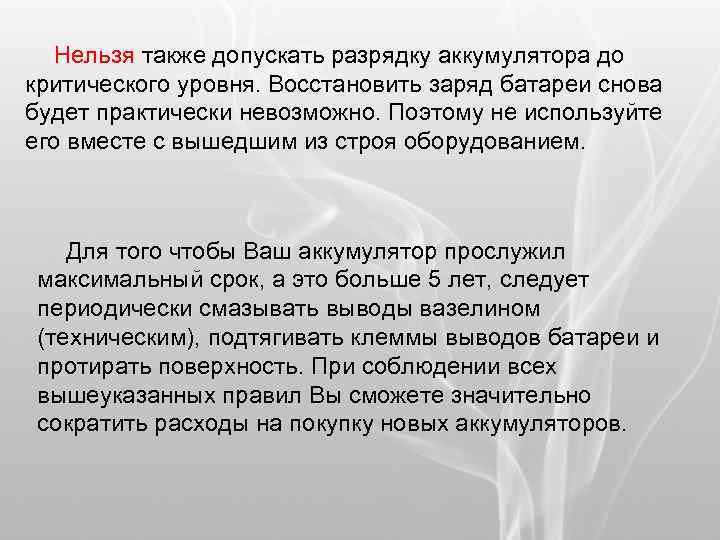 Нельзя также допускать разрядку аккумулятора до критического уровня. Восстановить заряд батареи снова будет практически невозможно. Поэтому не используйте его вместе с вышедшим из строя оборудованием.

Для того чтобы Ваш аккумулятор прослужил максимальный срок, а это больше 5 лет, следует периодически смазывать выводы вазелином (техническим), подтягивать клеммы выводов батареи и протирать поверхность. При соблюдении всех вышеуказанных правил Вы сможете значительно сократить расходы на покупку новых аккумуляторов.